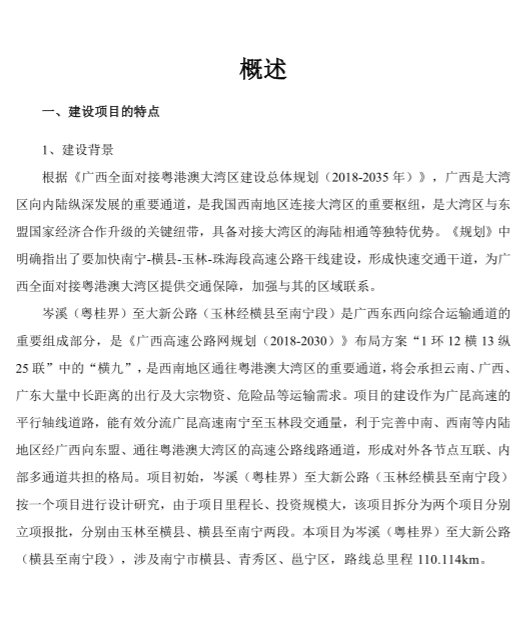 概述

一、建设项目的特点

1、建设背景

根据《广西全面对接粤港澳大湾区建设总体规划（2018-2035 年）》，广西是大湾区向内陆纵深发展的重要通道，是我国西南地区连接大湾区的重要枢纽，是大湾区与东盟国家经济合作升级的关键纽带，具备对接大湾区的海陆相通等独特优势。《规划》中明确指出了要加快南宁-横县-玉林-珠海段高速公路干线建设，形成快速交通干道，为广西全面对接粤港澳大湾区提供交通保障，加强与其的区域联系。

岑溪（粤桂界）至大新公路（玉林经横县至南宁段）是广西东西向综合运输通道的重要组成部分，是《广西高速公路网规划（2018-2030）》布局方案“1 环 12 横 13 纵 25 联”中的“横九”，是西南地区通往粤港澳大湾区的重要通道，将会承担云南、广西、广东大量中长距离的出行及大宗物资、危险品等运输需求。项目的建设作为广昆高速的平行轴线道路，能有效分流广昆高速南宁至玉林段交通量，利于完善中南、西南等内陆地区经广西向东盟、通往粤港澳大湾区的高速公路线路通道，形成对外各节点互联、内部多通道共担的格局。项目初始，岑溪（粤桂界）至大新公路（玉林经横县至南宁段）按一个项目进行设计研究，由于项目里程长、投资规模大，该项目拆分为两个项目分别立项报批，分别由玉林至横县、横县至南宁两段。本项目为岑溪（粤桂界）至大新公路（横县至南宁段），涉及南宁市横县、青秀区、邕宁区，路线总里程 110.114km。